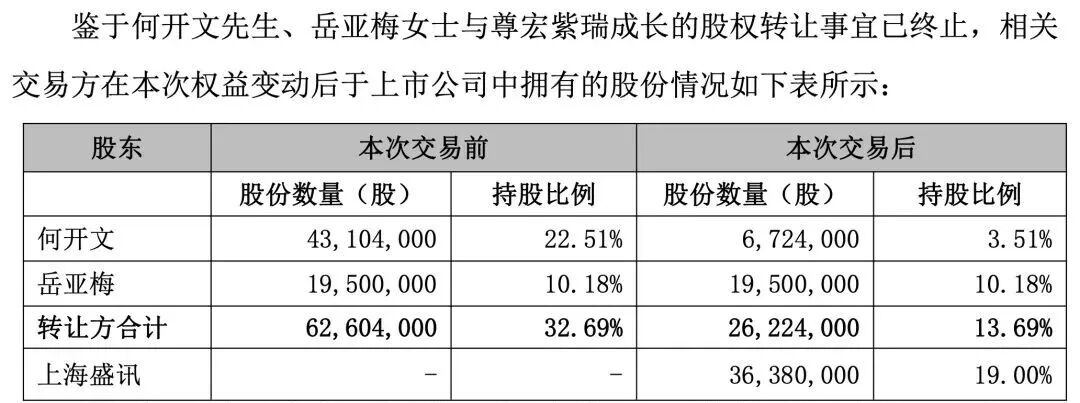 鉴于何开文先生、岳亚梅女士与尊宏紫瑞成长的股权转让事宜已终止，相关交易方在本次权益变动后于上市公司中拥有的股份情况如下表所示：

| 股东 | 本次交易前 | | 本次交易后 | |
|---|---|---|---|---|
| | 股份数量（股） | 持股比例 | 股份数量（股） | 持股比例 |
| 何开文 | 43,104,000 | 22.51% | 6,724,000 | 3.51% |
| 岳亚梅 | 19,500,000 | 10.18% | 19,500,000 | 10.18% |
| 转让方合计 | 62,604,000 | 32.69% | 26,224,000 | 13.69% |
| 上海盛讯 | - | - | 36,380,000 | 19.00% |